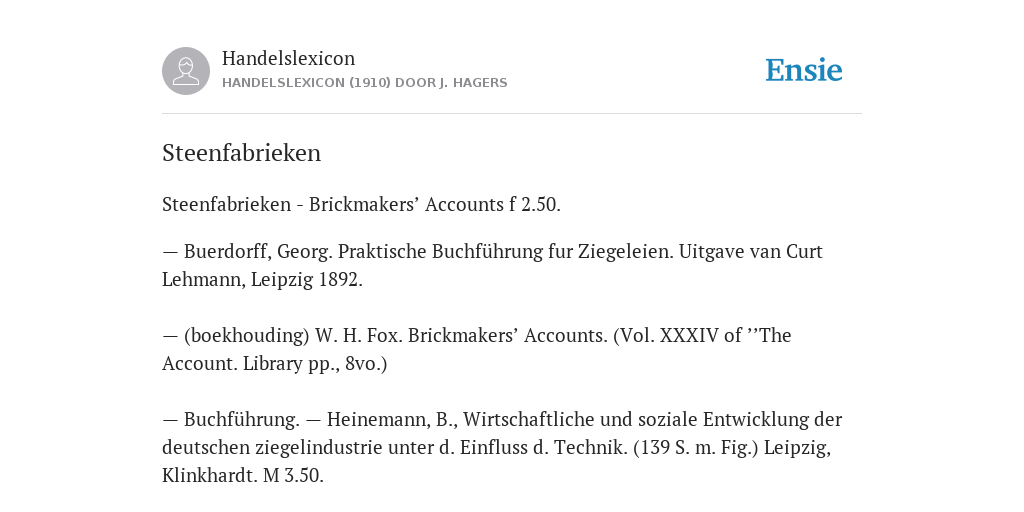 Handelslexicon
HANDELSLEXICON (1910) DOOR J. HAGERS

Ensie

Steenfabrieken

Steenfabrieken - Brickmakers’ Accounts f 2.50.

— Buerdorff, Georg. Praktische Buchführung fur Ziegeleien. Uitgave van Curt Lehmann, Leipzig 1892.

— (boekhouding) W. H. Fox. Brickmakers’ Accounts. (Vol. XXXIV of ’’The Account. Library pp., 8vo.)

— Buchführung. — Heinemann, B., Wirtschaftliche und soziale Entwicklung der deutschen ziegelindustrie unter d. Einfluss d. Technik. (139 S. m. Fig.) Leipzig, Klinkhardt. M 3.50.